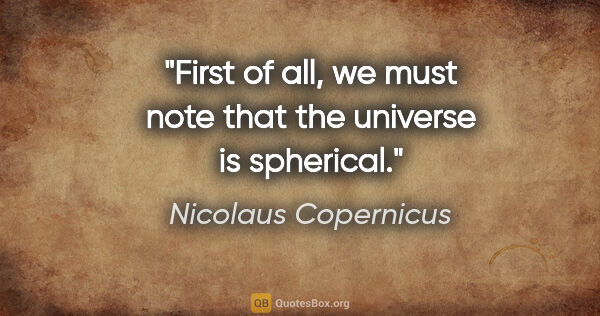 "First of all, we must note that the universe is spherical."

Nicolaus Copernicus

QB QuotesBox.org